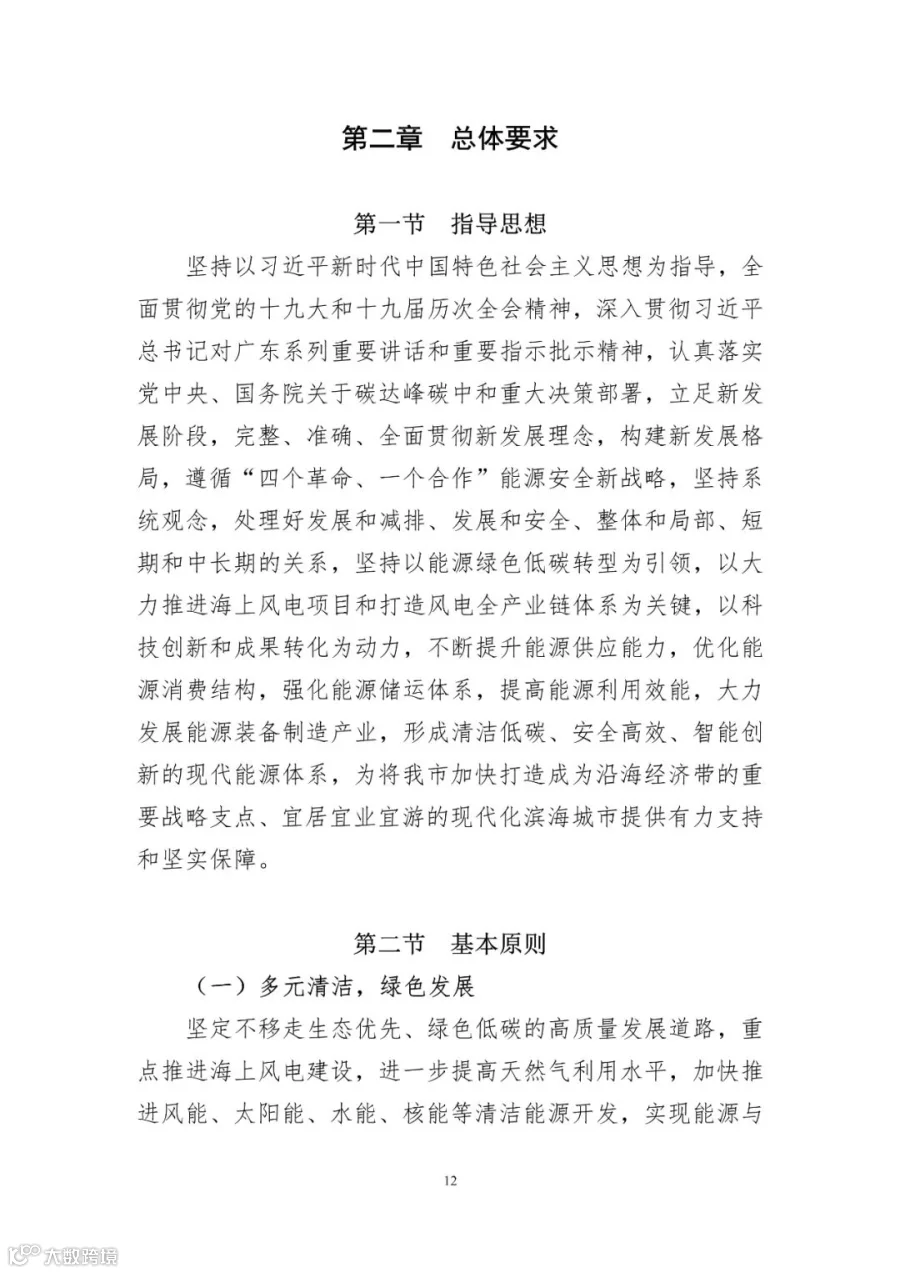 第二章　总体要求

第一节　指导思想

坚持以习近平新时代中国特色社会主义思想为指导，全面贯彻党的十九大和十九届历次全会精神，深入贯彻习近平总书记对广东系列重要讲话和重要指示批示精神，认真落实党中央、国务院关于碳达峰碳中和重大决策部署，立足新发展阶段，完整、准确、全面贯彻新发展理念，构建新发展格局，遵循“四个革命、一个合作”能源安全新战略，坚持系统观念，处理好发展和减排、发展和安全、整体和局部、短期和中长期的关系，坚持以能源绿色低碳转型为引领，以大力推进海上风电项目和打造风电全产业链体系为关键，以科技创新和成果转化为动力，不断提升能源供应能力，优化能源消费结构，强化能源储运体系，提高能源利用效能，大力发展能源装备制造产业，形成清洁低碳、安全高效、智能创新的现代能源体系，为将我市加快打造成为沿海经济带的重要战略支点、宜居宜业宜游的现代化滨海城市提供有力支持和坚实保障。

第二节　基本原则

（一）多元清洁，绿色发展

坚定不移走生态优先、绿色低碳的高质量发展道路，重点推进海上风电建设，进一步提高天然气利用水平，加快推进风能、太阳能、水能、核能等清洁能源开发，实现能源与

12

大数跨境